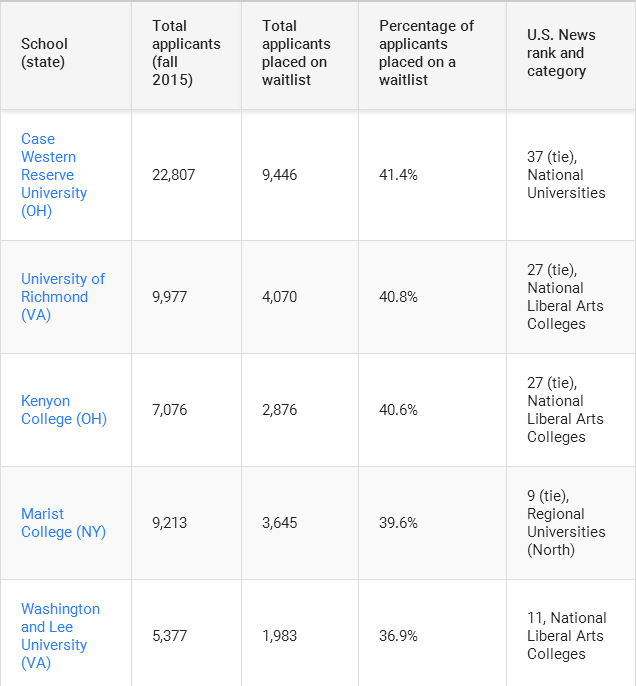 | School (state) | Total applicants (fall 2015) | Total applicants placed on waitlist | Percentage of applicants placed on a waitlist | U.S. News rank and category |
|---|---|---|---|---|
| Case Western Reserve University (OH) | 22,807 | 9,446 | 41.4% | 37 (tie), National Universities |
| University of Richmond (VA) | 9,977 | 4,070 | 40.8% | 27 (tie), National Liberal Arts Colleges |
| Kenyon College (OH) | 7,076 | 2,876 | 40.6% | 27 (tie), National Liberal Arts Colleges |
| Marist College (NY) | 9,213 | 3,645 | 39.6% | 9 (tie), Regional Universities (North) |
| Washington and Lee University (VA) | 5,377 | 1,983 | 36.9% | 11, National Liberal Arts Colleges |